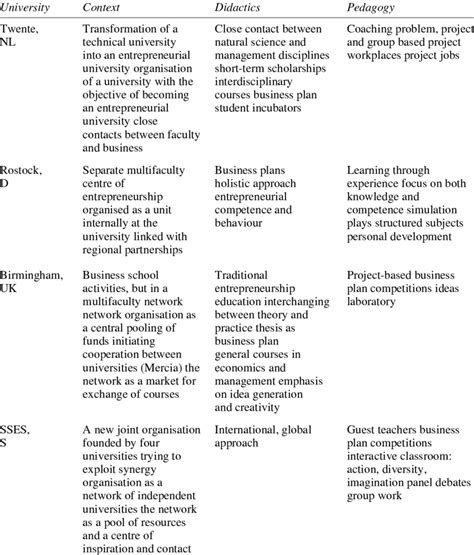 | University | Context | Didactics | Pedagogy |
|---|---|---|---|
| Twente, NL | Transformation of a technical university into an entrepreneurial university organisation of a university with the objective of becoming an entrepreneurial university close contacts between faculty and business | Close contact between natural science and management disciplines short-term scholarships interdisciplinary courses business plan student incubators | Coaching problem, project and group based project workplaces project jobs |
| Rostock, D | Separate multifaculty centre of entrepreneurship organised as a unit internally at the university linked with regional partnerships | Business plans holistic approach entrepreneurial competence and behaviour | Learning through experience focus on both knowledge and competence simulation plays structured subjects personal development |
| Birmingham, UK | Business school activities, but in a multifaculty network network organisation as a central pooling of funds initiating cooperation between universities (Mercia) the network as a market for exchange of courses | Traditional entrepreneurship education interchanging between theory and practice thesis as business plan general courses in economics and management emphasis on idea generation and creativity | Project-based business plan competitions ideas laboratory |
| SSES, S | A new joint organisation founded by four universities trying to exploit synergy organisation as a network of independent universities the network as a pool of resources and a centre of inspiration and contact | International, global approach | Guest teachers business plan competitions interactive classroom: action, diversity, imagination panel debates group work |